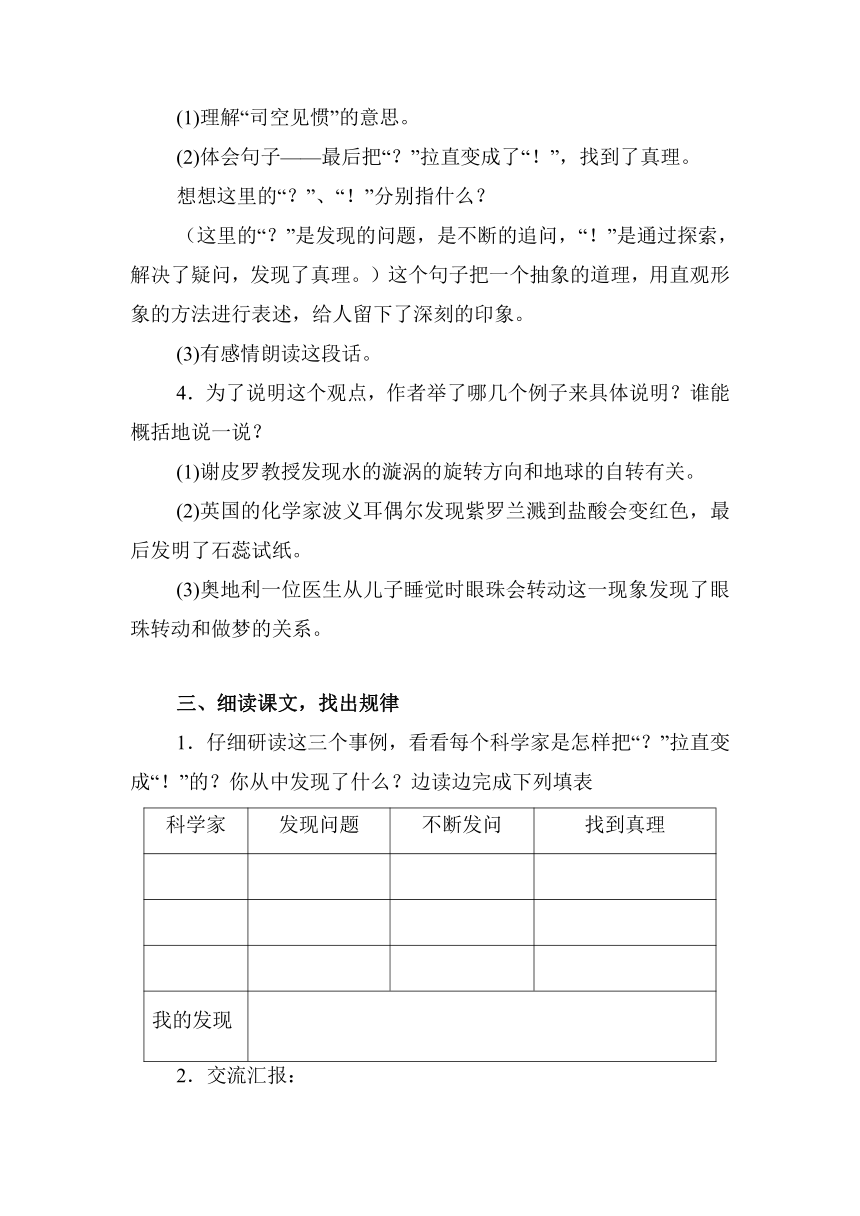 (1)理解“司空见惯”的意思。

(2)体会句子——最后把“？”拉直变成了“！”，找到了真理。

想想这里的“？”、“！”分别指什么？

（这里的“？”是发现的问题，是不断的追问，“！”是通过探索，解决了疑问，发现了真理。）这个句子把一个抽象的道理，用直观形象的方法进行表述，给人留下了深刻的印象。

(3)有感情朗读这段话。

4．为了说明这个观点，作者举了哪几个例子来具体说明？谁能概括地说一说？

(1)谢皮罗教授发现水的漩涡的旋转方向和地球的自转有关。

(2)英国的化学家波义耳偶尔发现紫罗兰溅到盐酸会变红色，最后发明了石蕊试纸。

(3)奥地利一位医生从儿子睡觉时眼珠会转动这一现象发现了眼珠转动和做梦的关系。

三、细读课文，找出规律

1．仔细研读这三个事例，看看每个科学家是怎样把“？”拉直变成“！”的？你从中发现了什么？边读边完成下列填表

| 科学家 | 发现问题 | 不断发问 | 找到真理 |
|---|---|---|---|
| | | | |
| | | | |
| | | | |
| 我的发现 | | | |

2．交流汇报：